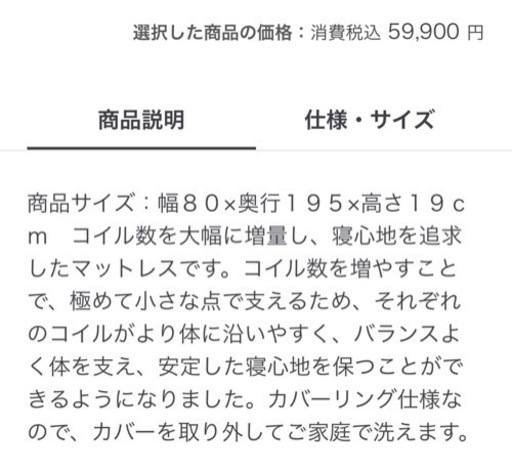 選択した商品の価格：消費税込 59,900 円

商品説明

仕様・サイズ

商品サイズ：幅８０×奥行１９５×高さ１９cm　コイル数を大幅に増量し、寝心地を追求したマットレスです。コイル数を増やすことで、極めて小さな点で支えるため、それぞれのコイルがより体に沿いやすく、バランスよく体を支え、安定した寝心地を保つことができるようになりました。カバーリング仕様なので、カバーを取り外してご家庭で洗えます。